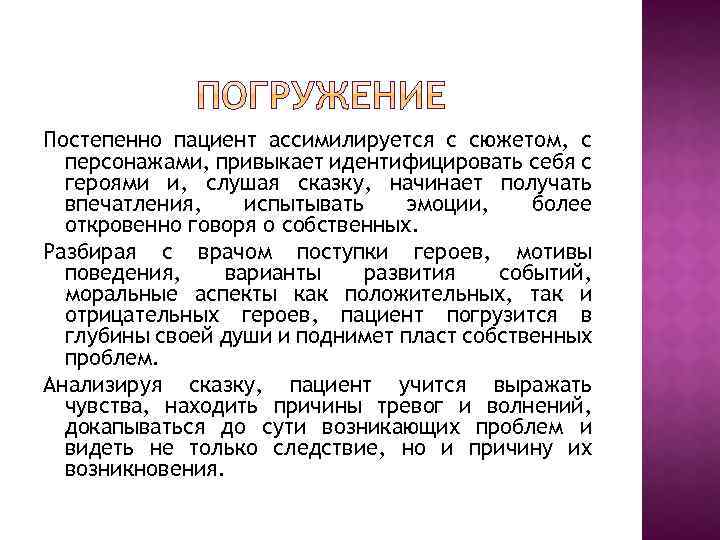 ПОГРУЖЕНИЕ

Постепенно пациент ассимилируется с сюжетом, с персонажами, привыкает идентифицировать себя с героями и, слушая сказку, начинает получать впечатления, испытывать эмоции, более откровенно говоря о собственных.

Разбирая с врачом поступки героев, мотивы поведения, варианты развития событий, моральные аспекты как положительных, так и отрицательных героев, пациент погрузится в глубины своей души и поднимет пласт собственных проблем.

Анализируя сказку, пациент учится выражать чувства, находить причины тревог и волнений, докапываться до сути возникающих проблем и видеть не только следствие, но и причину их возникновения.